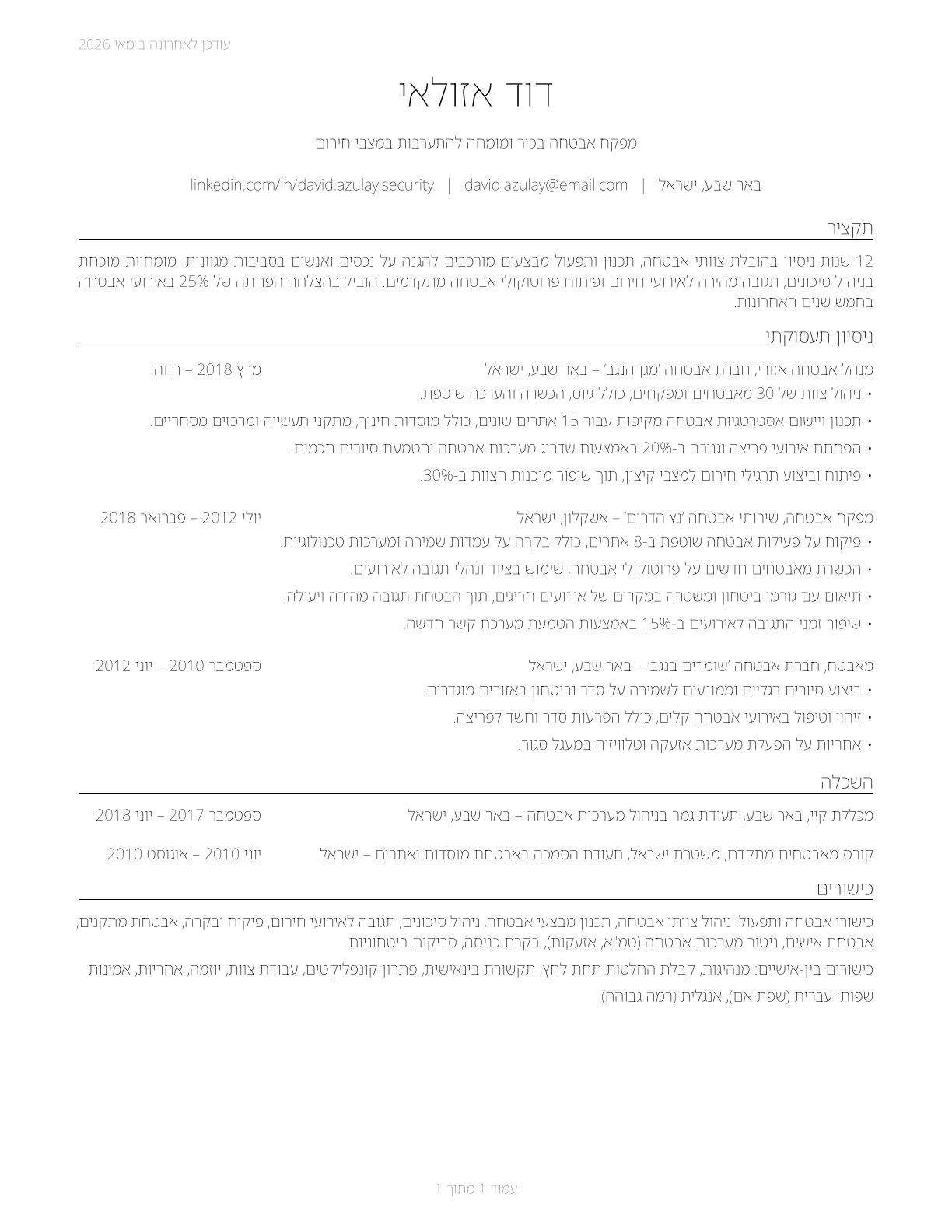 עודכן לאחרונה ב מאי 2026

דוד אזולאי

מפקח אבטחה בכיר ומומחה להתערבות במצבי חירום

באר שבע, ישראל | david.azulay@email.com | linkedin.com/in/david.azulay.security

תקציר

12 שנות ניסיון בהובלת צוותי אבטחה, תכנון ותפעול מבצעים מורכבים להגנה על נכסים ואנשים בסביבות מגוונות. מומחיות מוכחת בניהול סיכונים, תגובה מהירה לאירועי חירום ופיתוח פרוטוקולי אבטחה מתקדמים. הוביל בהצלחה הפחתה של 25% באירועי אבטחה בחמש שנים האחרונות.

ניסיון תעסוקתי

מנהל אבטחה אזורי, חברת אבטחה 'מגן הנגב' – באר שבע, ישראל
מרץ 2018 – הווה
• ניהול צוות של 30 מאבטחים ומפקחים, כולל גיוס, הכשרה והערכה שוטפת.
• תכנון ויישום אסטרטגיות אבטחה מקיפות עבור 15 אתרים שונים, כולל מוסדות חינוך, מתקני תעשייה ומרכזים מסחריים.
• הפחתת אירועי פריצה וגניבה ב-20% באמצעות שדרוג מערכות אבטחה והטמעת סיורים חכמים.
• פיתוח וביצוע תרגילי חירום למצבי קיצון, תוך שיפור מוכנות הצוות ב-30%.

מפקח אבטחה, שירותי אבטחה 'נץ הדרום' – אשקלון, ישראל
יולי 2012 – פברואר 2018
• פיקוח על פעילות אבטחה שוטפת ב-8 אתרים, כולל בקרה על עמדות שמירה ומערכות טכנולוגיות.
• הכשרת מאבטחים חדשים על פרוטוקולי אבטחה, שימוש בציוד ונהלי תגובה לאירועים.
• תיאום עם גורמי ביטחון ומשטרה במקרים של אירועים חריגים, תוך הבטחת תגובה מהירה ויעילה.
• שיפור זמני התגובה לאירועים ב-15% באמצעות הטמעת מערכת קשר חדשה.

מאבטח, חברת אבטחה 'שומרים בנגב' – באר שבע, ישראל
ספטמבר 2010 – יוני 2012
• ביצוע סיורים רגליים וממונעים לשמירה על סדר וביטחון באזורים מוגדרים.
• זיהוי וטיפול באירועי אבטחה קלים, כולל הפרעות סדר וחשד לפריצה.
• אחריות על הפעלת מערכות אזעקה וטלוויזיה במעגל סגור.

השכלה

מכללת קיי, באר שבע, תעודת גמר בניהול מערכות אבטחה – באר שבע, ישראל
ספטמבר 2017 – יוני 2018

קורס מאבטחים מתקדם, משטרת ישראל, תעודת הסמכה באבטחת מוסדות ואתרים – ישראל
יוני 2010 – אוגוסט 2010

כישורים

כישורי אבטחה ותפעול: ניהול צוותי אבטחה, תכנון מבצעי אבטחה, ניהול סיכונים, תגובה לאירועי חירום, פיקוח ובקרה, אבטחת מתקנים, אבטחת אישים, ניטור מערכות אבטחה (טמ"א, אזעקות), בקרת כניסה, סריקות ביטחוניות

כישורים בין-אישיים: מנהיגות, קבלת החלטות תחת לחץ, תקשורת בינאישית, פתרון קונפליקטים, עבודת צוות, יוזמה, אחריות, אמינות

שפות: עברית (שפת אם), אנגלית (רמה גבוהה)

עמוד 1 מתוך 1